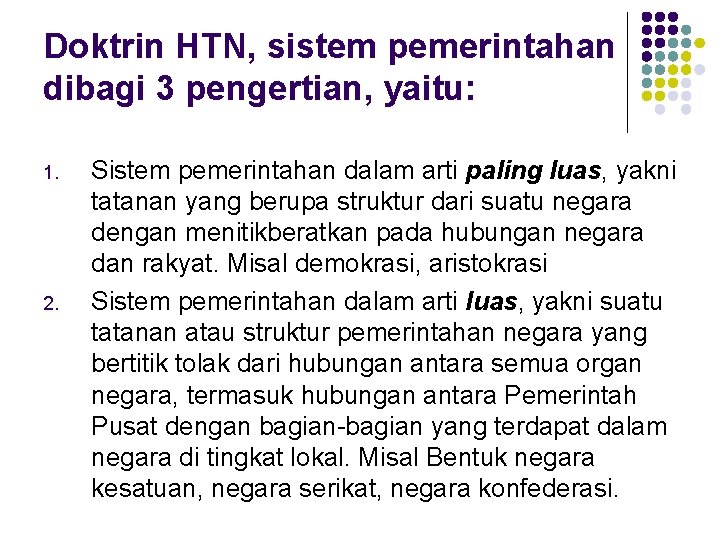 Doktrin HTN, sistem pemerintahan dibagi 3 pengertian, yaitu:

1. Sistem pemerintahan dalam arti paling luas, yakni tatanan yang berupa struktur dari suatu negara dengan menitikberatkan pada hubungan negara dan rakyat. Misal demokrasi, aristokrasi
2. Sistem pemerintahan dalam arti luas, yakni suatu tatanan atau struktur pemerintahan negara yang bertitik tolak dari hubungan antara semua organ negara, termasuk hubungan antara Pemerintah Pusat dengan bagian-bagian yang terdapat dalam negara di tingkat lokal. Misal Bentuk negara kesatuan, negara serikat, negara konfederasi.